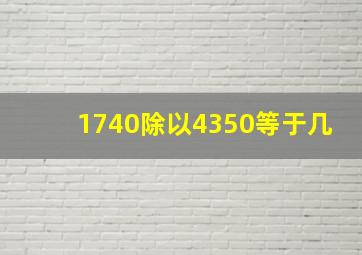 1740除以4350等于几